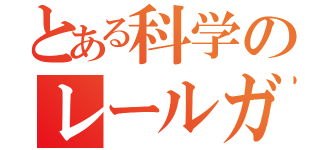 とある科学の
レールガ